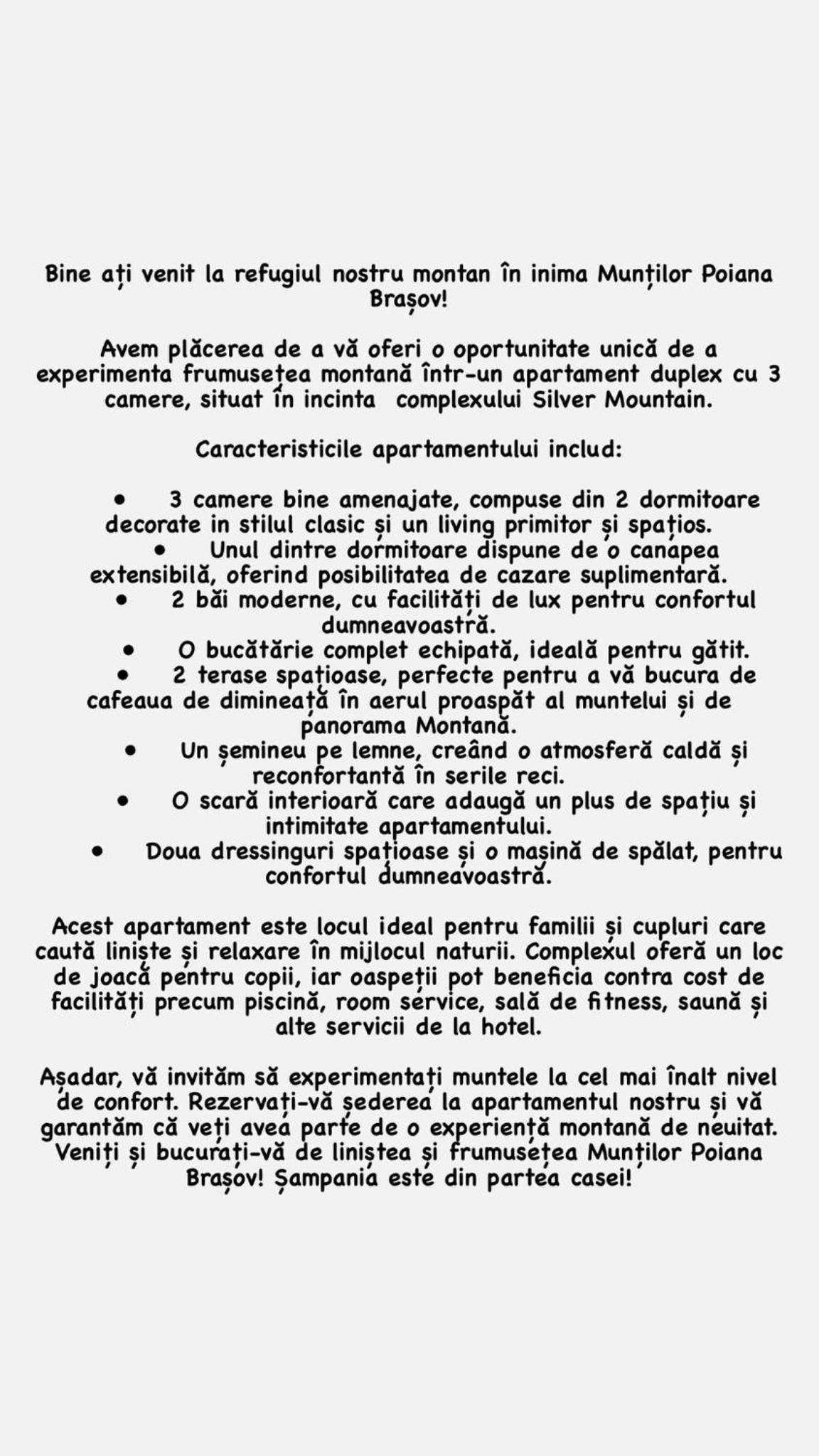 Bine ați venit la refugiul nostru montan în inima Munților Poiana Brașov!

Avem plăcerea de a vă oferi o oportunitate unică de a experimenta frumusețea montană într-un apartament duplex cu 3 camere, situat în incinta complexului Silver Mountain.

Caracteristicile apartamentului includ:

• 3 camere bine amenajate, compuse din 2 dormitoare decorate in stilul clasic și un living primitor și spațios.
• Unul dintre dormitoare dispune de o canapea extensibilă, oferind posibilitatea de cazare suplimentară.
• 2 băi moderne, cu facilități de lux pentru confortul dumneavoastră.
• O bucătărie complet echipată, ideală pentru gătit.
• 2 terase spațioase, perfecte pentru a vă bucura de cafeaua de dimineață în aerul proaspăt al muntelui și de panorama Montană.
• Un șemineu pe lemne, creând o atmosferă caldă și reconfortantă în serile reci.
• O scară interioară care adaugă un plus de spațiu și intimitate apartamentului.
• Doua dressinguri spațioase și o mașină de spălat, pentru confortul dumneavoastră.

Acest apartament este locul ideal pentru familii și cupluri care caută liniște și relaxare în mijlocul naturii. Complexul oferă un loc de joacă pentru copii, iar oaspeții pot beneficia contra cost de facilități precum piscină, room service, sală de fitness, saună și alte servicii de la hotel.

Așadar, vă invităm să experimentați muntele la cel mai înalt nivel de confort. Rezervați-vă șederea la apartamentul nostru și vă garantăm că veți avea parte de o experiență montană de neuitat. Veniți și bucurați-vă de liniștea și frumusețea Munților Poiana Brașov! Șampania este din partea casei!